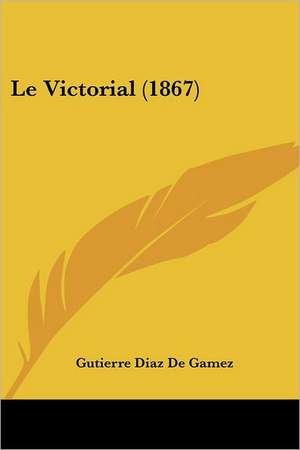 Le Victorial (1867)

Gutierre Diaz De Gamez